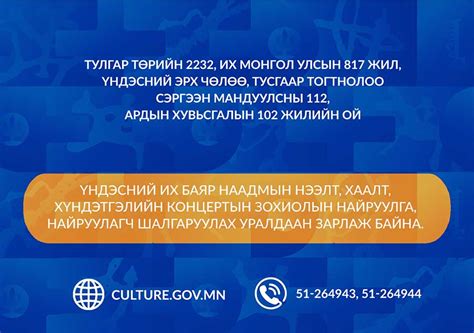 ТУЛГАР ТӨРИЙН 2232, ИХ МОНГОЛ УЛСЫН 817 ЖИЛ, ҮНДЭСНИЙ ЭРХ ЧӨЛӨӨ, ТУСГААР ТОГТНОЛОО СЭРГЭЭН МАНДУУЛСНЫ 112, АРДЫН ХУВЬСГАЛЫН 102 ЖИЛИЙН ОЙ

ҮНДЭСНИЙ ИХ БАЯР НААДМЫН НЭЭЛТ, ХААЛТ, ХҮНДЭТГЭЛИЙН КОНЦЕРТЫН ЗОХИОЛЫН НАЙРУУЛГА, НАЙРУУЛАГЧ ШАЛГАРУУЛАХ УРАЛДААН ЗАРЛАЖ БАЙНА.

CULTURE.GOV.MN

51-264943, 51-264944